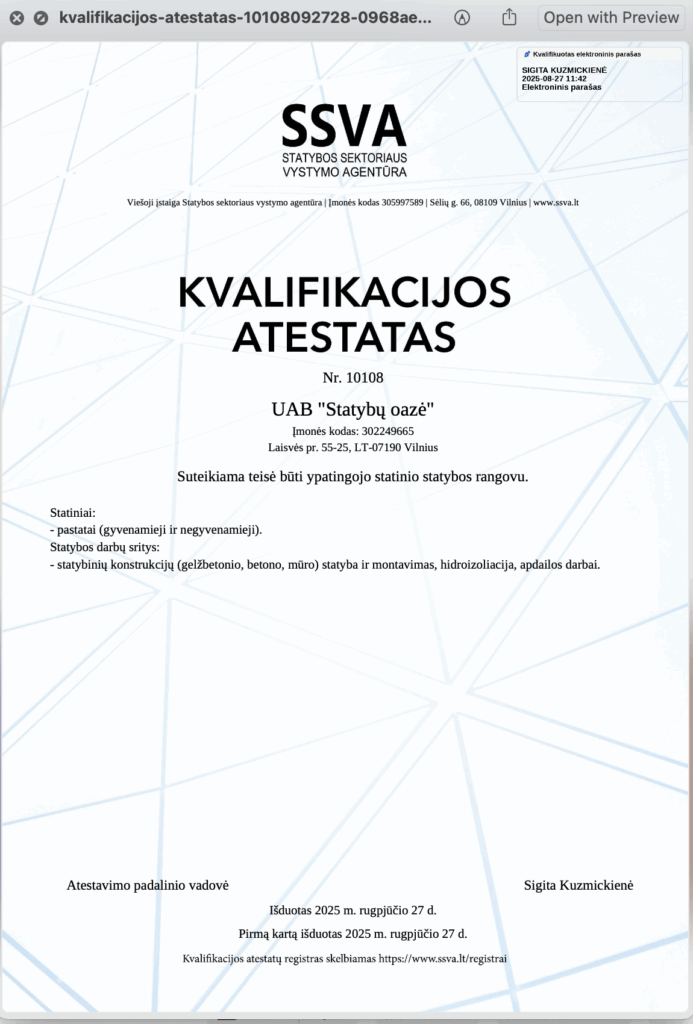 kvalifikacijos-atestatas-10108092728-0968ae...

Open with Preview

Kvalifikuotas elektroninis parašas
SIGITA KUZMICKIENĖ
2025-08-27 11:42
Elektroninis parašas

SSVA
STATYBOS SEKTORIAUS VYSTYMO AGENTŪRA

Viešoji įstaiga Statybos sektoriaus vystymo agentūra | Įmonės kodas 305997589 | Sėlių g. 66, 08109 Vilnius | www.ssva.lt

KVALIFIKACIJOS ATESTATAS

Nr. 10108

UAB "Statybų oazė"
Įmonės kodas: 302249665
Laisvės pr. 55-25, LT-07190 Vilnius

Suteikiama teisė būti ypatingojo statinio statybos rangovu.

Statiniai:
- pastatai (gyvenamieji ir negyvenamieji).
Statybos darbų sritys:
- statybinių konstrukcijų (gelžbetonio, betono, mūro) statyba ir montavimas, hidroizoliacija, apdailos darbai.

Atestavimo padalinio vadovė

Sigita Kuzmickienė

Išduotas 2025 m. rugpjūčio 27 d.

Pirmą kartą išduotas 2025 m. rugpjūčio 27 d.

Kvalifikacijos atestatų registras skelbiamas https://www.ssva.lt/registrai